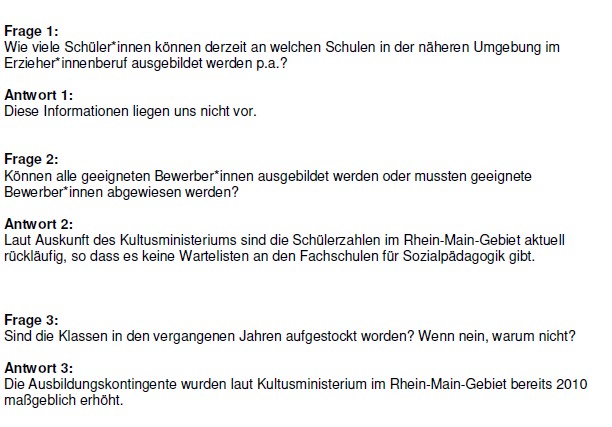 Frage 1:
Wie viele Schüler*innen können derzeit an welchen Schulen in der näheren Umgebung im Erzieher*innenberuf ausgebildet werden p.a.?

Antwort 1:
Diese Informationen liegen uns nicht vor.

Frage 2:
Können alle geeigneten Bewerber*innen ausgebildet werden oder mussten geeignete Bewerber*innen abgewiesen werden?

Antwort 2:
Laut Auskunft des Kultusministeriums sind die Schülerzahlen im Rhein-Main-Gebiet aktuell rückläufig, so dass es keine Wartelisten an den Fachschulen für Sozialpädagogik gibt.

Frage 3:
Sind die Klassen in den vergangenen Jahren aufgestockt worden? Wenn nein, warum nicht?

Antwort 3:
Die Ausbildungskontingente wurden laut Kultusministerium im Rhein-Main-Gebiet bereits 2010 maßgeblich erhöht.